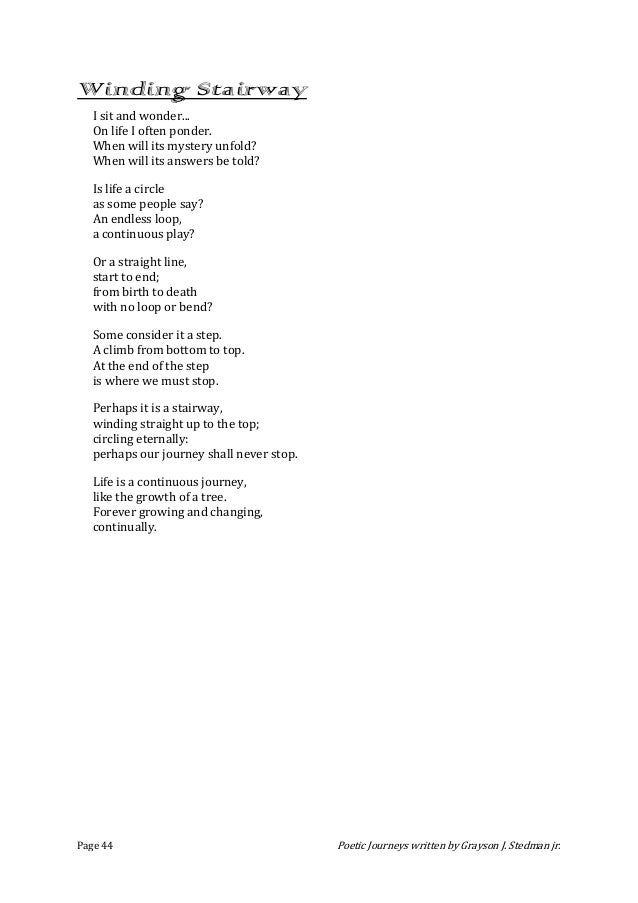 Winding Stairway

I sit and wonder...
On life I often ponder.
When will its mystery unfold?
When will its answers be told?

Is life a circle
as some people say?
An endless loop,
a continuous play?

Or a straight line,
start to end;
from birth to death
with no loop or bend?

Some consider it a step.
A climb from bottom to top.
At the end of the step
is where we must stop.

Perhaps it is a stairway,
winding straight up to the top;
circling eternally:
perhaps our journey shall never stop.

Life is a continuous journey,
like the growth of a tree.
Forever growing and changing,
continually.

Page 44

Poetic Journeys written by Grayson J. Stedman jr.